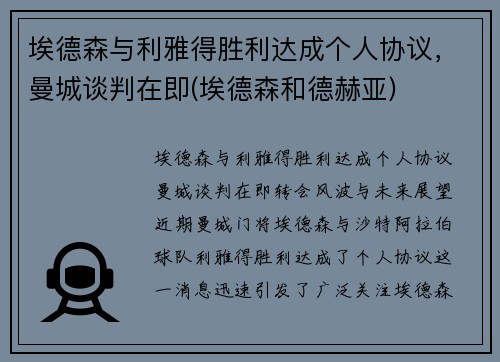 埃德森与利雅得胜利达成个人协议，曼城谈判在即(埃德森和德赫亚)

埃德森与利雅得胜利达成个人协议曼城谈判在即转会风波与未来展望近期曼城门将埃德森与沙特阿拉伯球队利雅得胜利达成了个人协议这一消息迅速引发了广泛关注埃德森